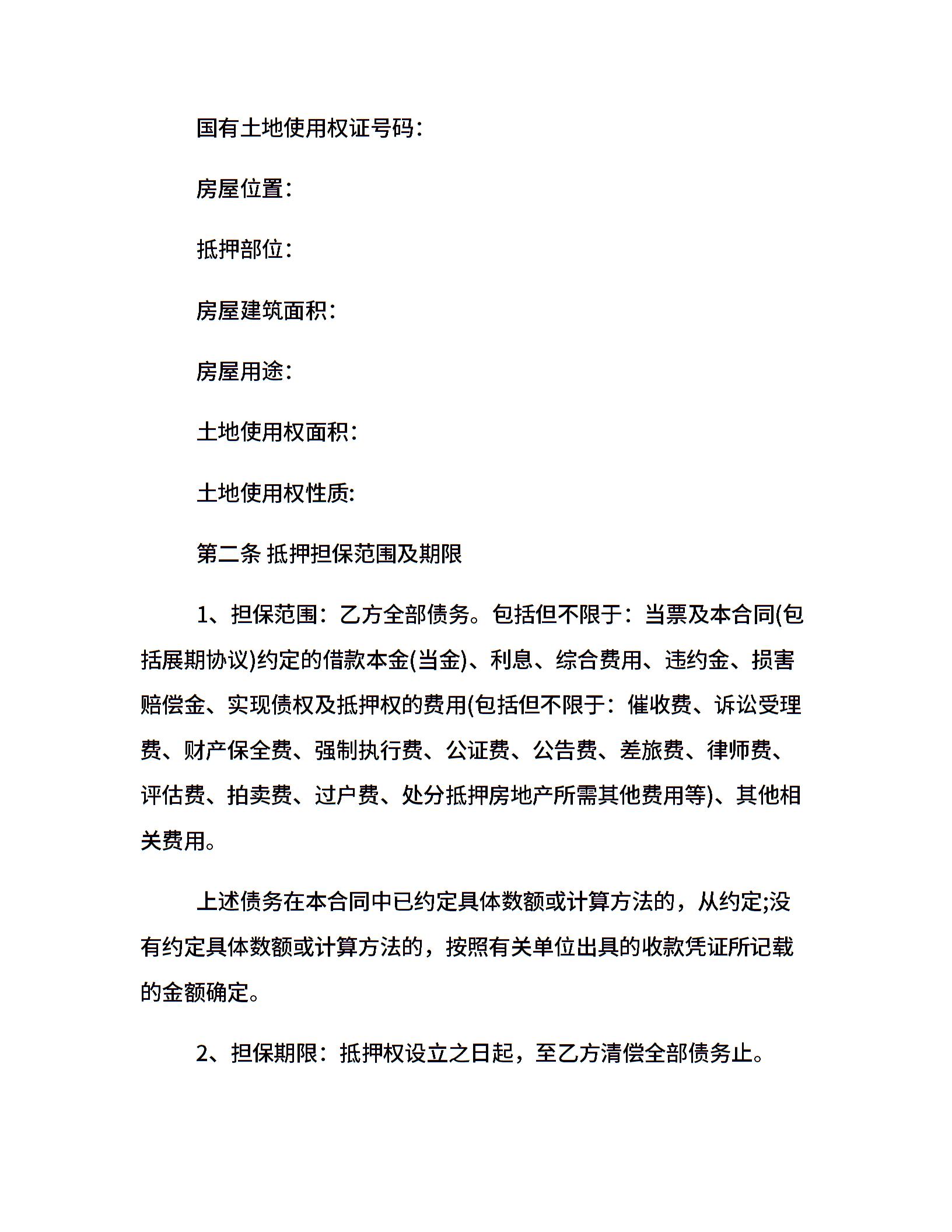 国有土地使用权证号码：

房屋位置：

抵押部位：

房屋建筑面积：

房屋用途：

土地使用权面积：

土地使用权性质:

第二条 抵押担保范围及期限

1、担保范围：乙方全部债务。包括但不限于：当票及本合同(包括展期协议)约定的借款本金(当金)、利息、综合费用、违约金、损害赔偿金、实现债权及抵押权的费用(包括但不限于：催收费、诉讼受理费、财产保全费、强制执行费、公证费、公告费、差旅费、律师费、评估费、拍卖费、过户费、处分抵押房地产所需其他费用等)、其他相关费用。

上述债务在本合同中已约定具体数额或计算方法的，从约定;没有约定具体数额或计算方法的，按照有关单位出具的收款凭证所记载的金额确定。

2、担保期限：抵押权设立之日起，至乙方清偿全部债务止。